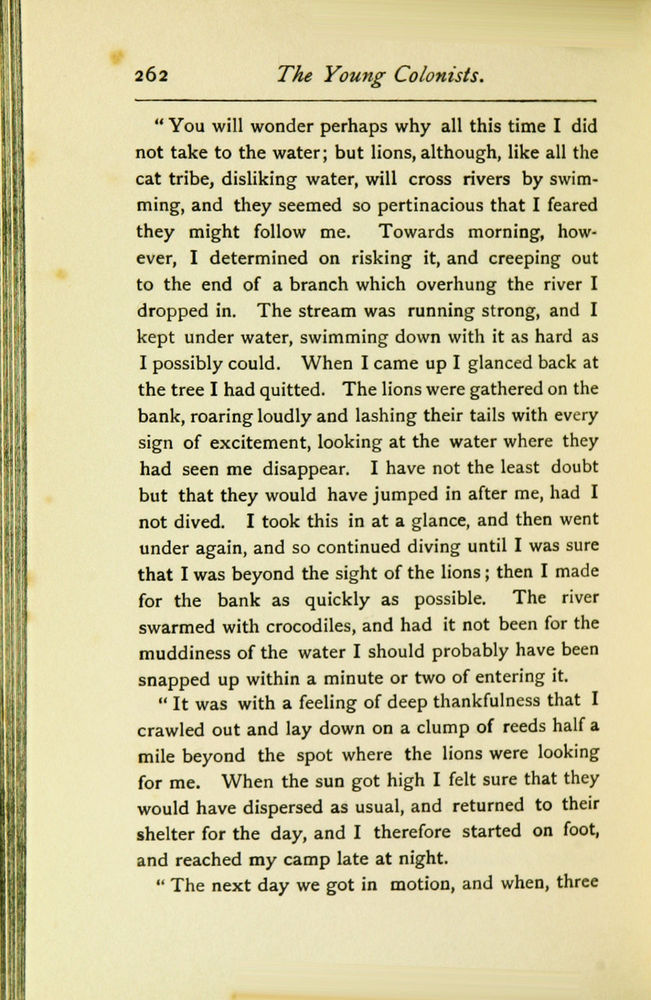 262 The Young Colonists.

"You will wonder perhaps why all this time I did not take to the water; but lions, although, like all the cat tribe, disliking water, will cross rivers by swimming, and they seemed so pertinacious that I feared they might follow me. Towards morning, however, I determined on risking it, and creeping out to the end of a branch which overhung the river I dropped in. The stream was running strong, and I kept under water, swimming down with it as hard as I possibly could. When I came up I glanced back at the tree I had quitted. The lions were gathered on the bank, roaring loudly and lashing their tails with every sign of excitement, looking at the water where they had seen me disappear. I have not the least doubt but that they would have jumped in after me, had I not dived. I took this in at a glance, and then went under again, and so continued diving until I was sure that I was beyond the sight of the lions; then I made for the bank as quickly as possible. The river swarmed with crocodiles, and had it not been for the muddiness of the water I should probably have been snapped up within a minute or two of entering it.

"It was with a feeling of deep thankfulness that I crawled out and lay down on a clump of reeds half a mile beyond the spot where the lions were looking for me. When the sun got high I felt sure that they would have dispersed as usual, and returned to their shelter for the day, and I therefore started on foot, and reached my camp late at night.

"The next day we got in motion, and when, three